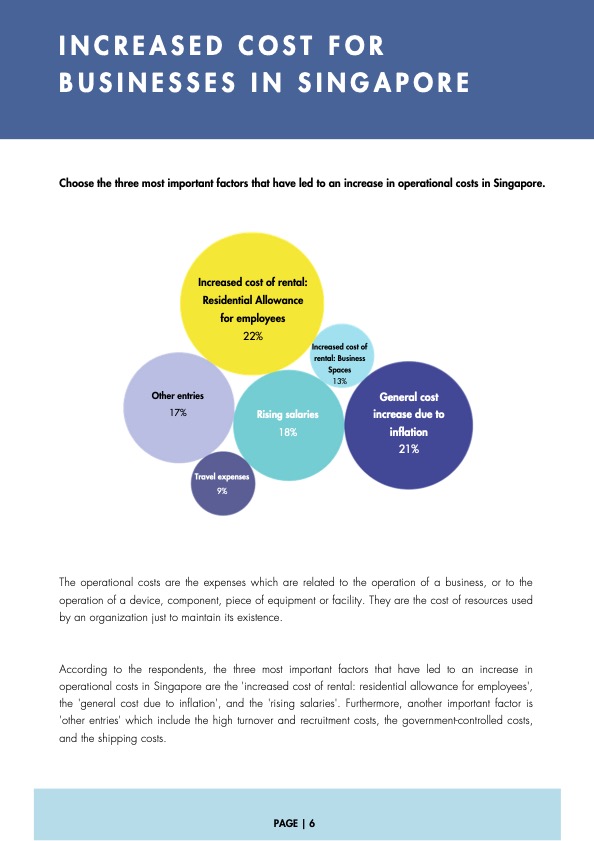 INCREASED COST FOR BUSINESSES IN SINGAPORE

Choose the three most important factors that have led to an increase in operational costs in Singapore.

Increased cost of rental: Residential Allowance for employees
22%

Increased cost of rental: Business Spaces
13%

Other entries
17%

Rising salaries
18%

General cost increase due to inflation
21%

Travel expenses
9%

The operational costs are the expenses which are related to the operation of a business, or to the operation of a device, component, piece of equipment or facility. They are the cost of resources used by an organization just to maintain its existence.

According to the respondents, the three most important factors that have led to an increase in operational costs in Singapore are the 'increased cost of rental: residential allowance for employees', the 'general cost due to inflation', and the 'rising salaries'. Furthermore, another important factor is 'other entries' which include the high turnover and recruitment costs, the government-controlled costs, and the shipping costs.

PAGE | 6